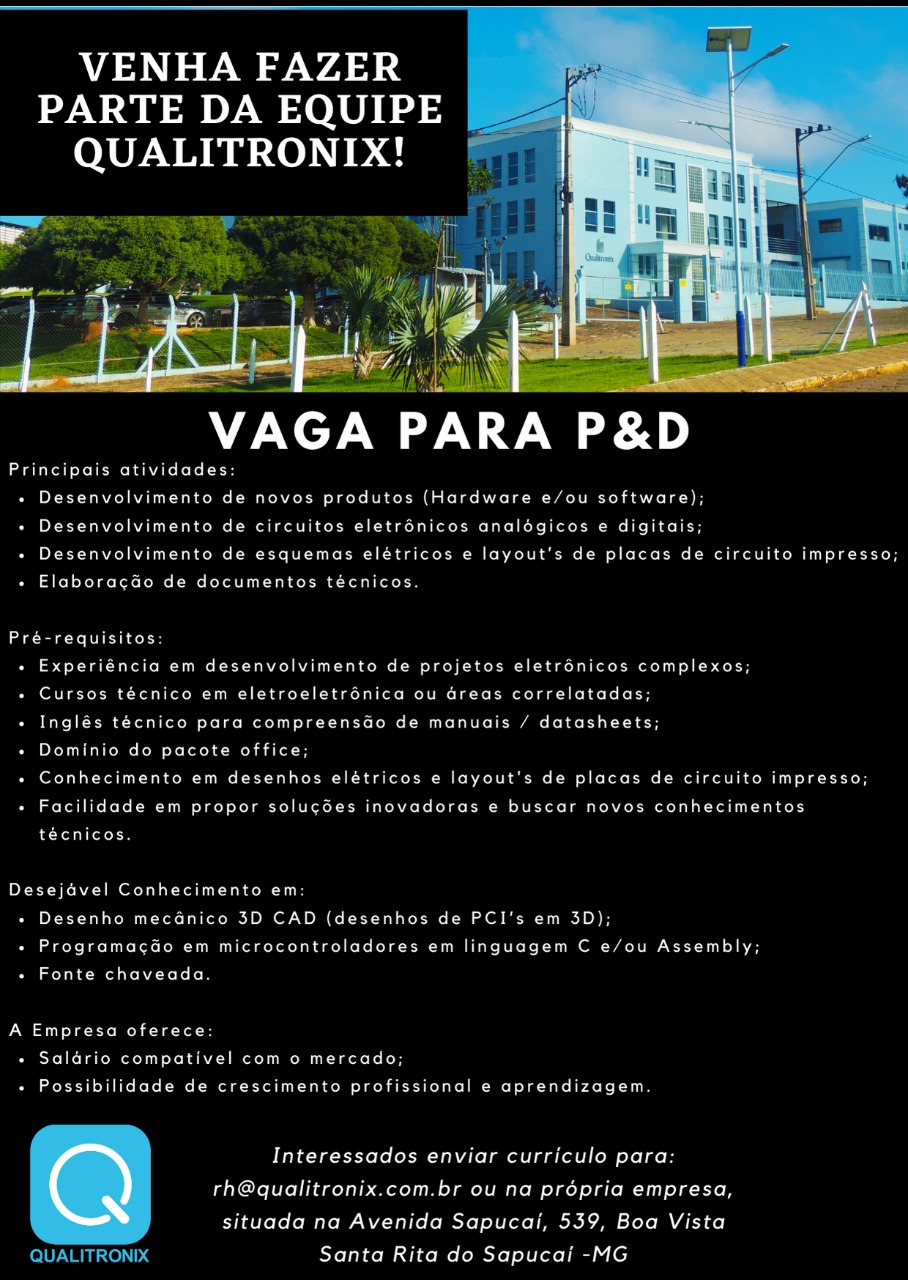 VENHA FAZER PARTE DA EQUIPE QUALITRONIX!

VAGA PARA P&D

Principais atividades:
• Desenvolvimento de novos produtos (Hardware e/ou software);
• Desenvolvimento de circuitos eletrônicos analógicos e digitais;
• Desenvolvimento de esquemas elétricos e layout's de placas de circuito impresso;
• Elaboração de documentos técnicos.

Pré-requisitos:
• Experiência em desenvolvimento de projetos eletrônicos complexos;
• Cursos técnico em eletroeletrônica ou áreas correlatadas;
• Inglês técnico para compreensão de manuais / datasheets;
• Domínio do pacote office;
• Conhecimento em desenhos elétricos e layout's de placas de circuito impresso;
• Facilidade em propor soluções inovadoras e buscar novos conhecimentos técnicos.

Desejável Conhecimento em:
• Desenho mecânico 3D CAD (desenhos de PCI's em 3D);
• Programação em microcontroladores em linguagem C e/ou Assembly;
• Fonte chaveada.

A Empresa oferece:
• Salário compatível com o mercado;
• Possibilidade de crescimento profissional e aprendizagem.

QUALITRONIX

Interessados enviar currículo para:
rh@qualitronix.com.br ou na própria empresa,
situada na Avenida Sapucaí, 539, Boa Vista
Santa Rita do Sapucaí -MG